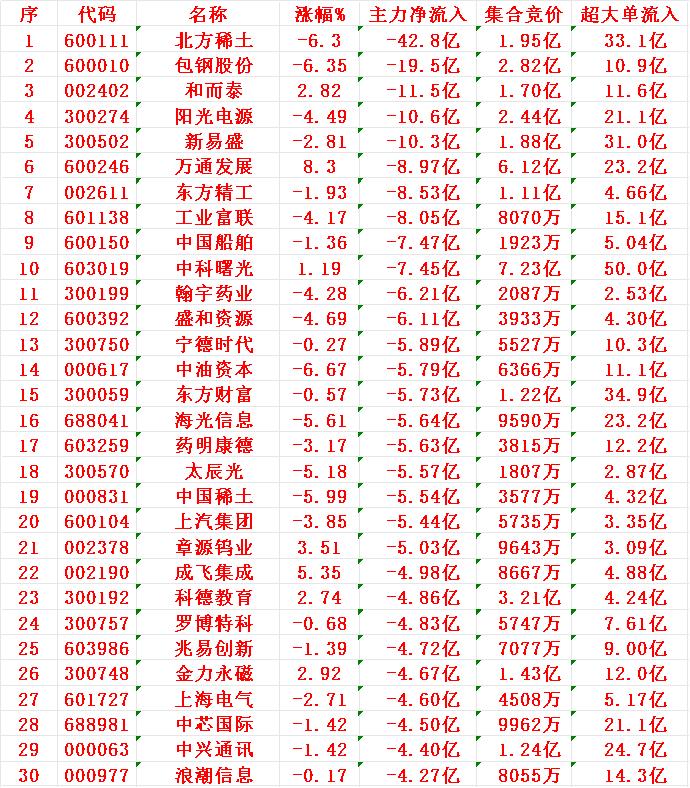 | 序 | 代码 | 名称 | 涨幅% | 主力净流入 | 集合竞价 | 超大单流入 |
|---|---|---|---|---|---|---|
| 1 | 600111 | 北方稀土 | -6.3 | -42.8亿 | 1.95亿 | 33.1亿 |
| 2 | 600010 | 包钢股份 | -6.35 | -19.5亿 | 2.82亿 | 10.9亿 |
| 3 | 002402 | 和而泰 | 2.82 | -11.5亿 | 1.70亿 | 11.6亿 |
| 4 | 300274 | 阳光电源 | -4.49 | -10.6亿 | 2.44亿 | 21.1亿 |
| 5 | 300502 | 新易盛 | -2.81 | -10.3亿 | 1.88亿 | 31.0亿 |
| 6 | 600246 | 万通发展 | 8.3 | -8.97亿 | 6.12亿 | 23.2亿 |
| 7 | 002611 | 东方精工 | -1.93 | -8.53亿 | 1.11亿 | 4.66亿 |
| 8 | 601138 | 工业富联 | -4.17 | -8.05亿 | 8070万 | 15.1亿 |
| 9 | 600150 | 中国船舶 | -1.36 | -7.47亿 | 1923万 | 5.04亿 |
| 10 | 603019 | 中科曙光 | 1.19 | -7.45亿 | 7.23亿 | 50.0亿 |
| 11 | 300199 | 翰宇药业 | -4.28 | -6.21亿 | 2087万 | 2.53亿 |
| 12 | 600392 | 盛和资源 | -4.69 | -6.11亿 | 3933万 | 4.30亿 |
| 13 | 300750 | 宁德时代 | -0.27 | -5.89亿 | 5527万 | 10.3亿 |
| 14 | 000617 | 中油资本 | -6.67 | -5.79亿 | 6366万 | 11.1亿 |
| 15 | 300059 | 东方财富 | -0.57 | -5.73亿 | 1.22亿 | 34.9亿 |
| 16 | 688041 | 海光信息 | -5.61 | -5.64亿 | 9590万 | 23.2亿 |
| 17 | 603259 | 药明康德 | -3.17 | -5.63亿 | 3815万 | 12.2亿 |
| 18 | 300570 | 太辰光 | -5.18 | -5.57亿 | 1807万 | 2.87亿 |
| 19 | 000831 | 中国稀土 | -5.99 | -5.54亿 | 3577万 | 4.32亿 |
| 20 | 600104 | 上汽集团 | -3.85 | -5.44亿 | 5735万 | 3.35亿 |
| 21 | 002378 | 章源钨业 | 3.51 | -5.03亿 | 9643万 | 3.09亿 |
| 22 | 002190 | 成飞集成 | 5.35 | -4.98亿 | 8667万 | 4.88亿 |
| 23 | 300192 | 科德教育 | 2.74 | -4.86亿 | 3.21亿 | 4.24亿 |
| 24 | 300757 | 罗博特科 | -0.68 | -4.83亿 | 5747万 | 7.61亿 |
| 25 | 603986 | 兆易创新 | -1.39 | -4.72亿 | 7077万 | 9.00亿 |
| 26 | 300748 | 金力永磁 | 2.92 | -4.67亿 | 1.43亿 | 12.0亿 |
| 27 | 601727 | 上海电气 | -2.71 | -4.60亿 | 4508万 | 5.17亿 |
| 28 | 688981 | 中芯国际 | -1.42 | -4.50亿 | 9962万 | 21.1亿 |
| 29 | 000063 | 中兴通讯 | -1.42 | -4.40亿 | 1.24亿 | 24.7亿 |
| 30 | 000977 | 浪潮信息 | -0.17 | -4.27亿 | 8055万 | 14.3亿 |